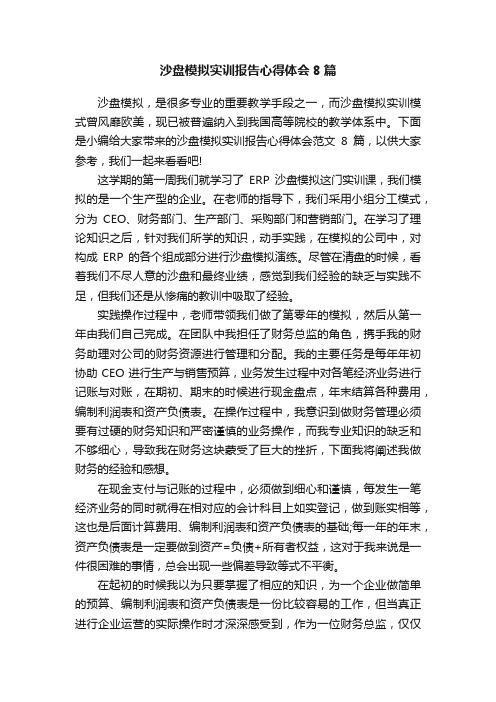 沙盘模拟实训报告心得体会 8 篇

沙盘模拟，是很多专业的重要教学手段之一，而沙盘模拟实训模式曾风靡欧美，现已被普遍纳入到我国高等院校的教学体系中。下面是小编给大家带来的沙盘模拟实训报告心得体会范文 8 篇，以供大家参考，我们一起来看看吧!

这学期的第一周我们就学习了 ERP 沙盘模拟这门实训课，我们模拟的是一个生产型的企业。在老师的指导下，我们采用小组分工模式，分为 CEO、财务部门、生产部门、采购部门和营销部门。在学习了理论知识之后，针对我们所学的知识，动手实践，在模拟的公司中，对构成 ERP 的各个组成部分进行沙盘模拟演练。尽管在清盘的时候，看着我们不尽人意的沙盘和最终业绩，感觉到我们经验的缺乏与实践不足，但我们还是从惨痛的教训中吸取了经验。

实践操作过程中，老师带领我们做了第零年的模拟，然后从第一年由我们自己完成。在团队中我担任了财务总监的角色，携手我的财务助理对公司的财务资源进行管理和分配。我的主要任务是每年年初协助 CEO 进行生产与销售预算，业务发生过程中对各笔经济业务进行记账与对账，在期初、期末的时候进行现金盘点，年末结算各种费用，编制利润表和资产负债表。在操作过程中，我意识到做财务管理必须要有过硬的财务知识和严密谨慎的业务操作，而我专业知识的缺乏和不够细心，导致我在财务这块蒙受了巨大的挫折，下面我将阐述我做财务的经验和感想。

在现金支付与记账的过程中，必须做到细心和谨慎，每发生一笔经济业务的同时就得在相对应的会计科目上如实登记，做到账实相等，这也是后面计算费用、编制利润表和资产负债表的基础;每一年的年末，资产负债表是一定要做到资产=负债+所有者权益，这对于我来说是一件很困难的事情，总会出现一些偏差导致等式不平衡。

在起初的时候我以为只要掌握了相应的知识，为一个企业做简单的预算、编制利润表和资产负债表是一份比较容易的工作，但当真正进行企业运营的实际操作时才深深感受到，作为一位财务总监，仅仅